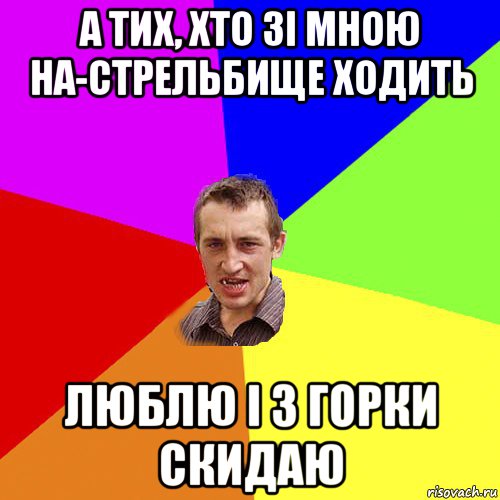 А ТИХ, ХТО ЗІ МНОЮ НА-СТРЕЛЬБИЩЕ ХОДИТЬ

ЛЮБЛЮ І З ГОРКИ СКИДАЮ

risovach.ru